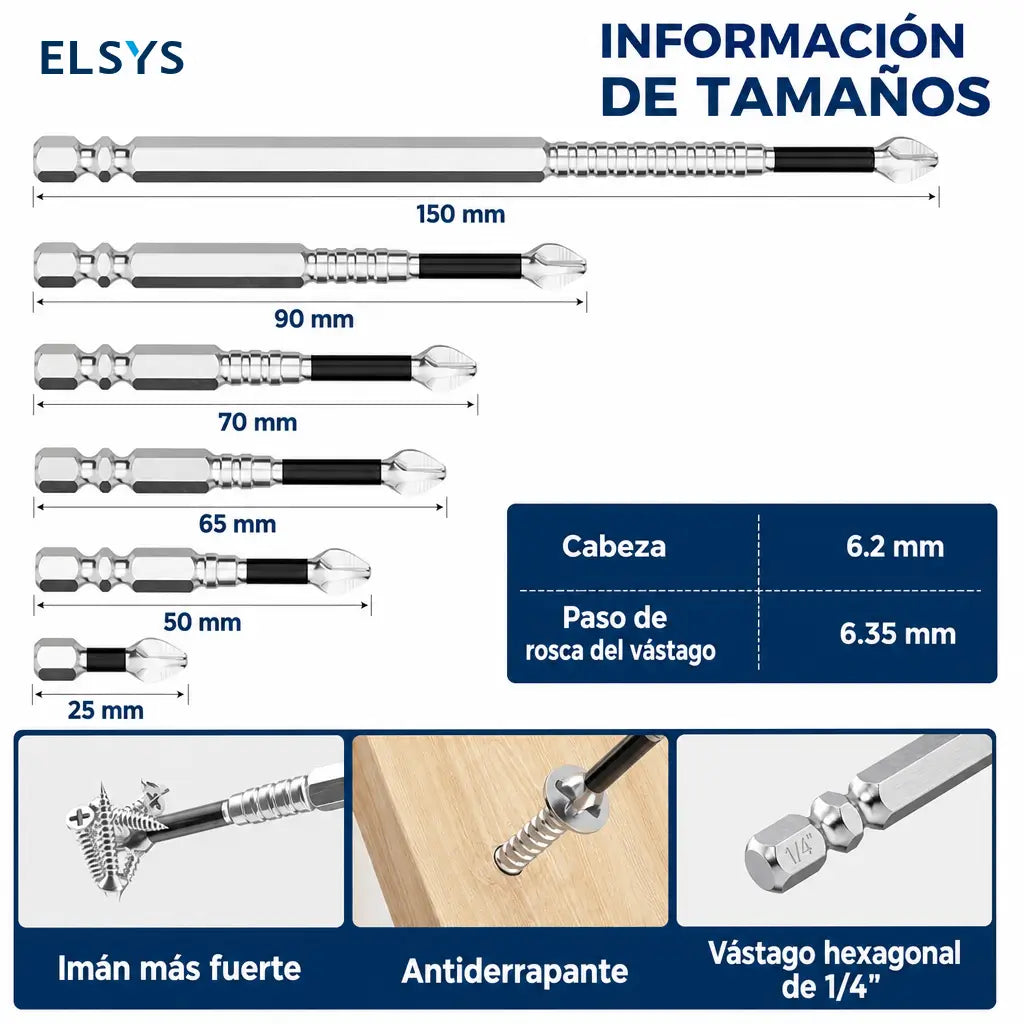 ELSYS

INFORMACIÓN DE TAMAÑOS

150 mm

90 mm

70 mm

65 mm

50 mm

25 mm

| Cabeza | 6.2 mm |
|---|---|
| Paso de rosca del vástago | 6.35 mm |

1/4"

Imán más fuerte

Antiderrapante

Vástago hexagonal de 1/4"